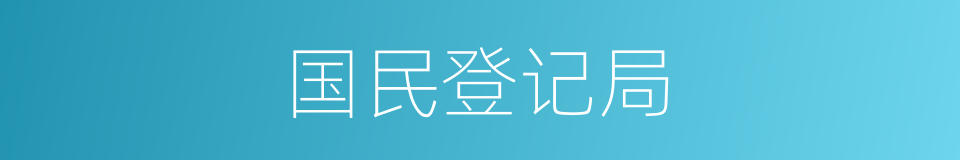 国民登记局